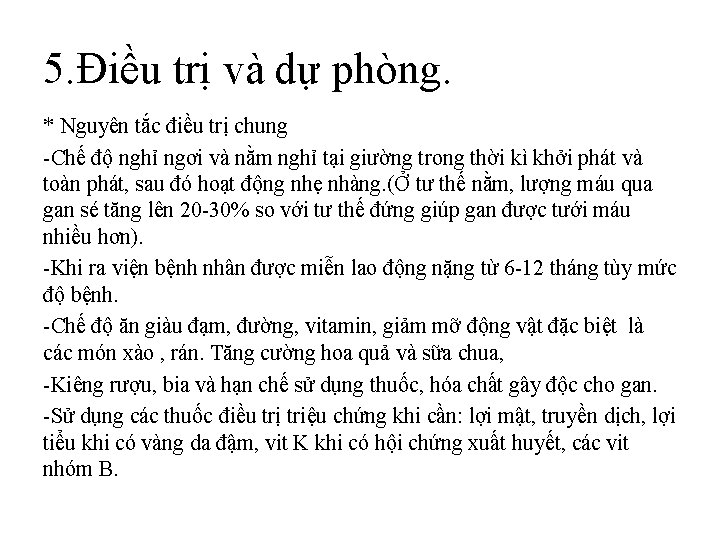 5.Điều trị và dự phòng.

* Nguyên tắc điều trị chung

-Chế độ nghỉ ngơi và nằm nghỉ tại giường trong thời kì khởi phát và toàn phát, sau đó hoạt động nhẹ nhàng.(Ở tư thế nằm, lượng máu qua gan sé tăng lên 20-30% so với tư thế đứng giúp gan được tưới máu nhiều hơn).

-Khi ra viện bệnh nhân được miễn lao động nặng từ 6-12 tháng tùy mức độ bệnh.

-Chế độ ăn giàu đạm, đường, vitamin, giảm mỡ động vật đặc biệt là các món xào , rán. Tăng cường hoa quả và sữa chua,

-Kiêng rượu, bia và hạn chế sử dụng thuốc, hóa chất gây độc cho gan.

-Sử dụng các thuốc điều trị triệu chứng khi cần: lợi mật, truyền dịch, lợi tiểu khi có vàng da đậm, vit K khi có hội chứng xuất huyết, các vit nhóm B.